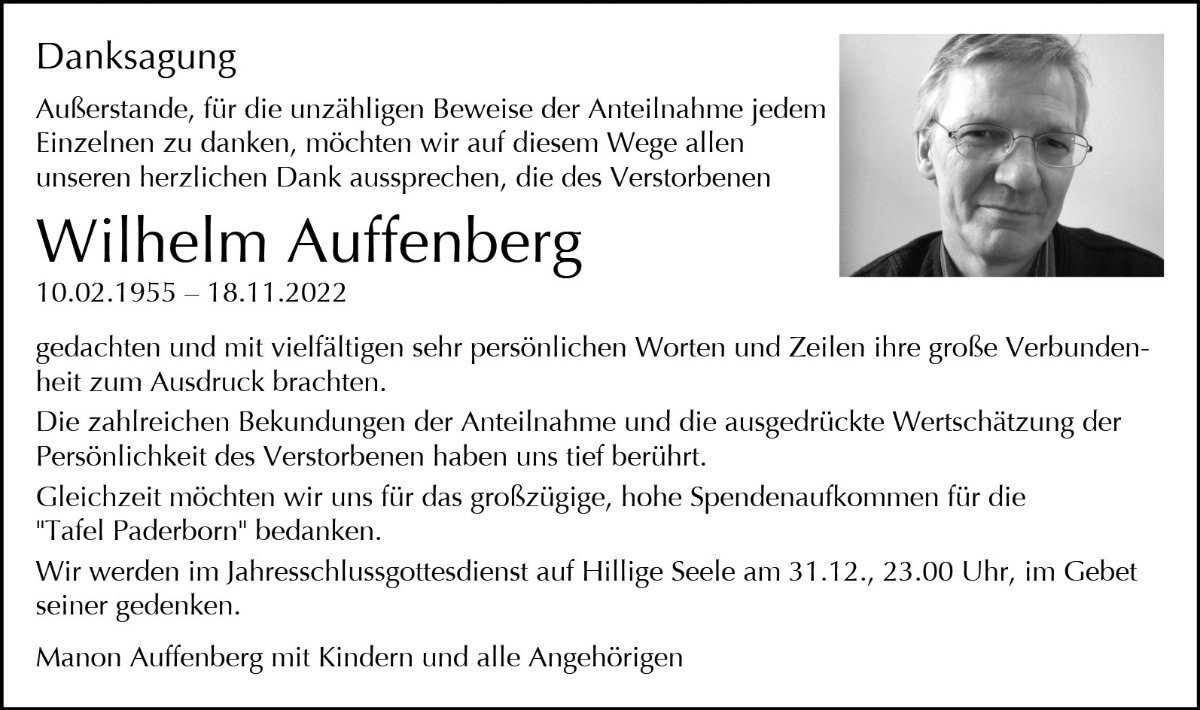 Danksagung

Außerstande, für die unzähligen Beweise der Anteilnahme jedem Einzelnen zu danken, möchten wir auf diesem Wege allen unseren herzlichen Dank aussprechen, die des Verstorbenen

Wilhelm Auffenberg
10.02.1955 – 18.11.2022

gedachten und mit vielfältigen sehr persönlichen Worten und Zeilen ihre große Verbundenheit zum Ausdruck brachten.
Die zahlreichen Bekundungen der Anteilnahme und die ausgedrückte Wertschätzung der Persönlichkeit des Verstorbenen haben uns tief berührt.
Gleichzeit möchten wir uns für das großzügige, hohe Spendenaufkommen für die "Tafel Paderborn" bedanken.
Wir werden im Jahresschlussgottesdienst auf Hillige Seele am 31.12., 23.00 Uhr, im Gebet seiner gedenken.

Manon Auffenberg mit Kindern und alle Angehörigen